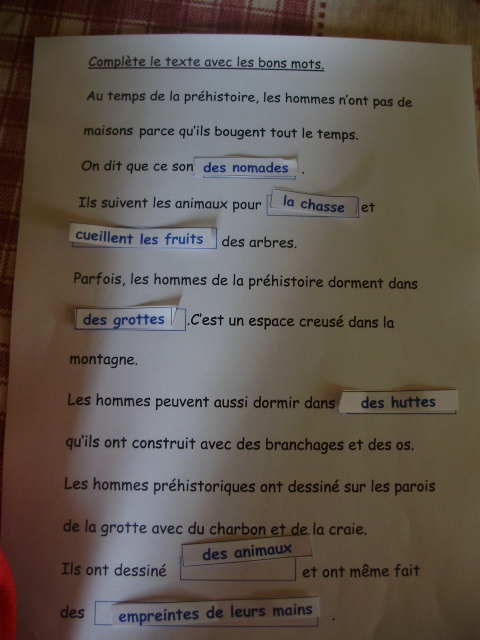 Complète le texte avec les bons mots.

Au temps de la préhistoire, les hommes n'ont pas de maisons parce qu'ils bougent tout le temps.

On dit que ce son des nomades .

Ils suivent les animaux pour la chasse et cueillent les fruits des arbres.

Parfois, les hommes de la préhistoire dorment dans des grottes .C'est un espace creusé dans la montagne.

Les hommes peuvent aussi dormir dans des huttes qu'ils ont construit avec des branchages et des os.

Les hommes préhistoriques ont dessiné sur les parois de la grotte avec du charbon et de la craie.

Ils ont dessiné des animaux et ont même fait des empreintes de leurs mains .